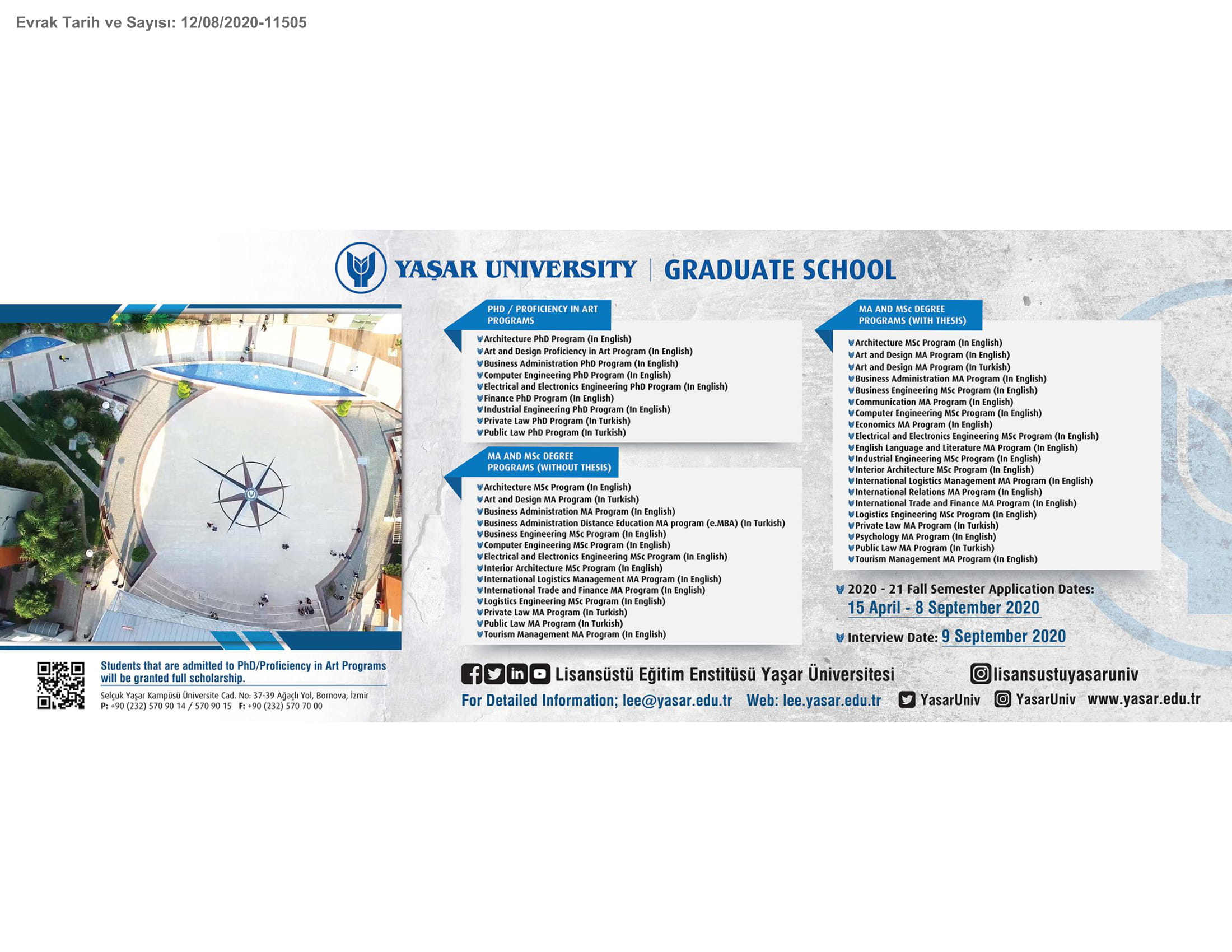 Evrak Tarih ve Sayısı: 12/08/2020-11505

YAŞAR UNIVERSITY | GRADUATE SCHOOL

PHD / PROFICIENCY IN ART PROGRAMS

Architecture PhD Program (In English)
Art and Design Proficiency in Art Program (In English)
Business Administration PhD Program (In English)
Computer Engineering PhD Program (In English)
Electrical and Electronics Engineering PhD Program (In English)
Finance PhD Program (In English)
Industrial Engineering PhD Program (In English)
Private Law PhD Program (In Turkish)
Public Law PhD Program (In Turkish)

MA AND MSc DEGREE PROGRAMS (WITHOUT THESIS)

Architecture MSc Program (In English)
Art and Design MA Program (In Turkish)
Business Administration MA Program (In English)
Business Administration Distance Education MA program (e.MBA) (In Turkish)
Business Engineering MSc Program (In English)
Computer Engineering MSc Program (In English)
Electrical and Electronics Engineering MSc Program (In English)
Interior Architecture MSc Program (In English)
International Logistics Management MA Program (In English)
International Trade and Finance MA Program (In English)
Logistics Engineering MSc Program (In English)
Private Law MA Program (In Turkish)
Public Law MA Program (In Turkish)
Tourism Management MA Program (In English)

MA AND MSc DEGREE PROGRAMS (WITH THESIS)

Architecture MSc Program (In English)
Art and Design MA Program (In English)
Art and Design MA Program (In Turkish)
Business Administration MA Program (In English)
Business Engineering MSc Program (In English)
Communication MA Program (In English)
Computer Engineering MSc Program (In English)
Economics MA Program (In English)
Electrical and Electronics Engineering MSc Program (In English)
English Language and Literature MA Program (In English)
Industrial Engineering MSc Program (In English)
Interior Architecture MSc Program (In English)
International Logistics Management MA Program (In English)
International Relations MA Program (In English)
International Trade and Finance MA Program (In English)
Logistics Engineering MSc Program (In English)
Private Law MA Program (In Turkish)
Psychology MA Program (In English)
Public Law MA Program (In Turkish)
Tourism Management MA Program (In English)

2020 - 21 Fall Semester Application Dates:
15 April - 8 September 2020

Interview Date: 9 September 2020

Students that are admitted to PhD/Proficiency in Art Programs will be granted full scholarship.

Selçuk Yaşar Kampüsü Üniversite Cad. No: 37-39 Ağaçlı Yol, Bornova, İzmir
P: +90 (232) 570 90 14 / 570 90 15 F: +90 (232) 570 70 00

Lisansüstü Eğitim Enstitüsü Yaşar Üniversitesi lisansustuyasaruniv

For Detailed Information; lee@yasar.edu.tr Web: lee.yasar.edu.tr YasarUniv YasarUniv www.yasar.edu.tr